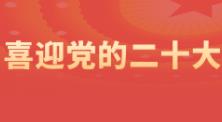 喜迎党的二十大